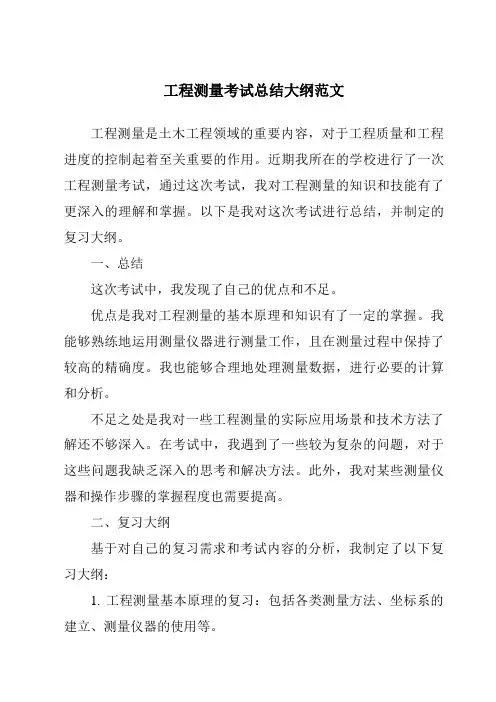 工程测量考试总结大纲范文

工程测量是土木工程领域的重要内容，对于工程质量和工程进度的控制起着至关重要的作用。近期我所在的学校进行了一次工程测量考试，通过这次考试，我对工程测量的知识和技能有了更深入的理解和掌握。以下是我对这次考试进行总结，并制定的复习大纲。

一、总结

这次考试中，我发现了自己的优点和不足。

优点是我对工程测量的基本原理和知识有了一定的掌握。我能够熟练地运用测量仪器进行测量工作，且在测量过程中保持了较高的精确度。我也能够合理地处理测量数据，进行必要的计算和分析。

不足之处是我对一些工程测量的实际应用场景和技术方法了解还不够深入。在考试中，我遇到了一些较为复杂的问题，对于这些问题我缺乏深入的思考和解决方法。此外，我对某些测量仪器和操作步骤的掌握程度也需要提高。

二、复习大纲

基于对自己的复习需求和考试内容的分析，我制定了以下复习大纲：

1. 工程测量基本原理的复习：包括各类测量方法、坐标系的建立、测量仪器的使用等。